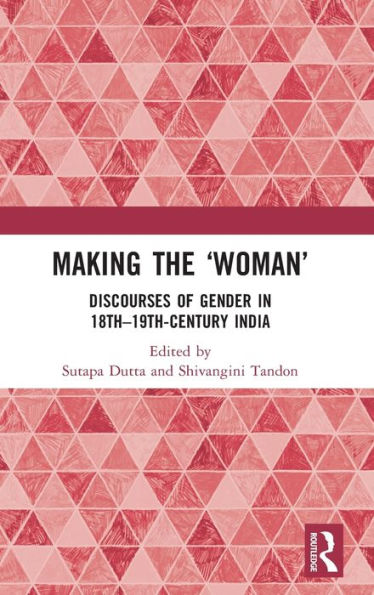 MAKING THE ‘WOMAN’

DISCOURSES OF GENDER IN 18TH–19TH-CENTURY INDIA

Edited by
Sutapa Dutta and Shivangini Tandon

ROUTLEDGE